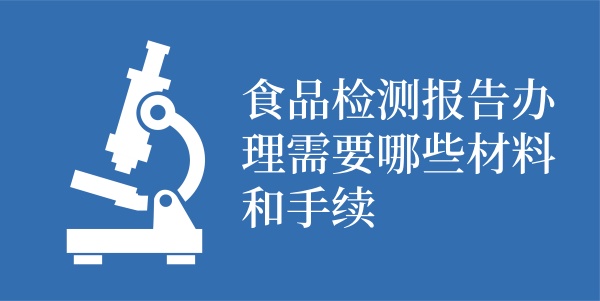 食品检测报告办理需要哪些材料和手续